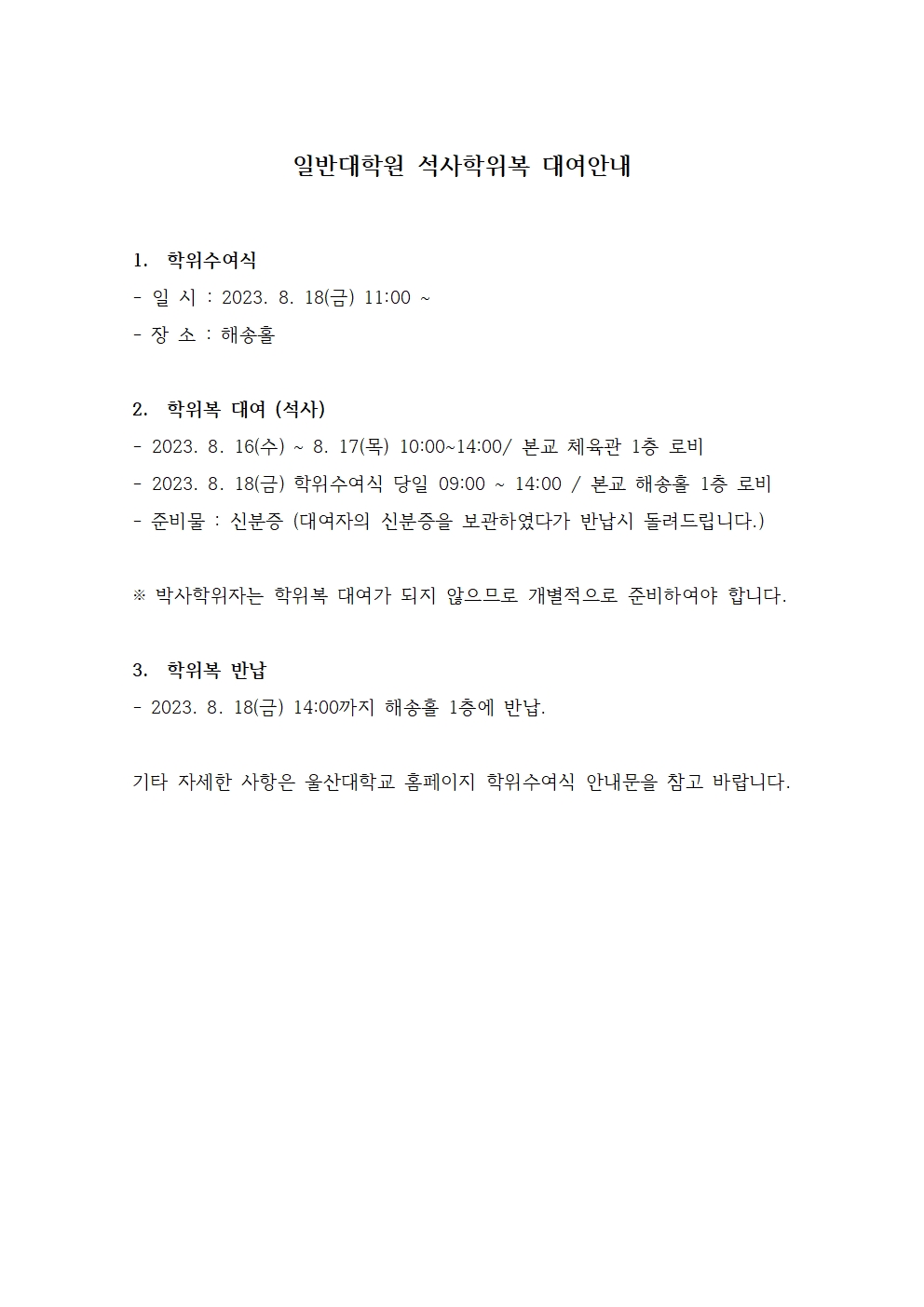 일반대학원 석사학위복 대여안내

1. 학위수여식
- 일 시 : 2023. 8. 18(금) 11:00 ~
- 장 소 : 해송홀

2. 학위복 대여 (석사)
- 2023. 8. 16(수) ~ 8. 17(목) 10:00~14:00/ 본교 체육관 1층 로비
- 2023. 8. 18(금) 학위수여식 당일 09:00 ~ 14:00 / 본교 해송홀 1층 로비
- 준비물 : 신분증 (대여자의 신분증을 보관하였다가 반납시 돌려드립니다.)

※ 박사학위자는 학위복 대여가 되지 않으므로 개별적으로 준비하여야 합니다.

3. 학위복 반납
- 2023. 8. 18(금) 14:00까지 해송홀 1층에 반납.

기타 자세한 사항은 울산대학교 홈페이지 학위수여식 안내문을 참고 바랍니다.